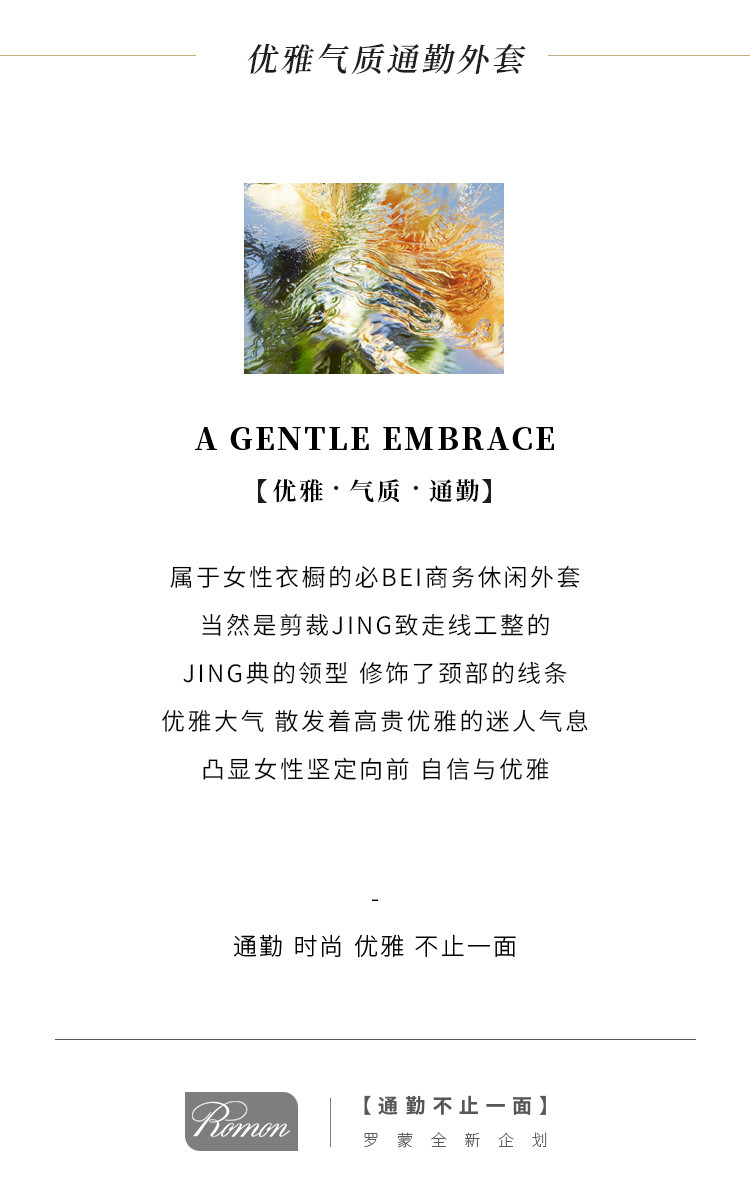 优雅气质通勤外套

A GENTLE EMBRACE

【优雅·气质·通勤】

属于女性衣橱的必BEI商务休闲外套

当然是剪裁JING致走线工整的

JING典的领型 修饰了颈部的线条

优雅大气 散发着高贵优雅的迷人气息

凸显女性坚定向前 自信与优雅

-

通勤 时尚 优雅 不止一面

Romon

【通勤不止一面】

罗蒙全新企划